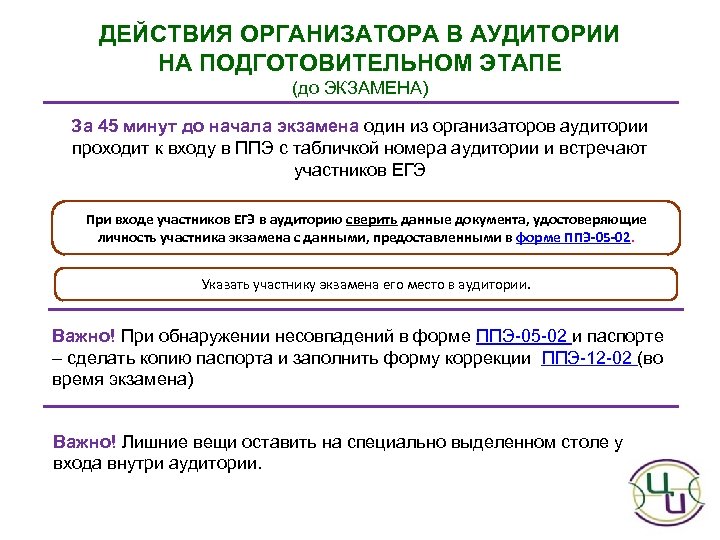 ДЕЙСТВИЯ ОРГАНИЗАТОРА В АУДИТОРИИ
НА ПОДГОТОВИТЕЛЬНОМ ЭТАПЕ
(до ЭКЗАМЕНА)

За 45 минут до начала экзамена один из организаторов аудитории проходит к входу в ППЭ с табличкой номера аудитории и встречают участников ЕГЭ

При входе участников ЕГЭ в аудиторию сверить данные документа, удостоверяющие личность участника экзамена с данными, предоставленными в форме ППЭ-05-02.

Указать участнику экзамена его место в аудитории.

Важно! При обнаружении несовпадений в форме ППЭ-05-02 и паспорте – сделать копию паспорта и заполнить форму коррекции ППЭ-12-02 (во время экзамена)

Важно! Лишние вещи оставить на специально выделенном столе у входа внутри аудитории.

ЦИ